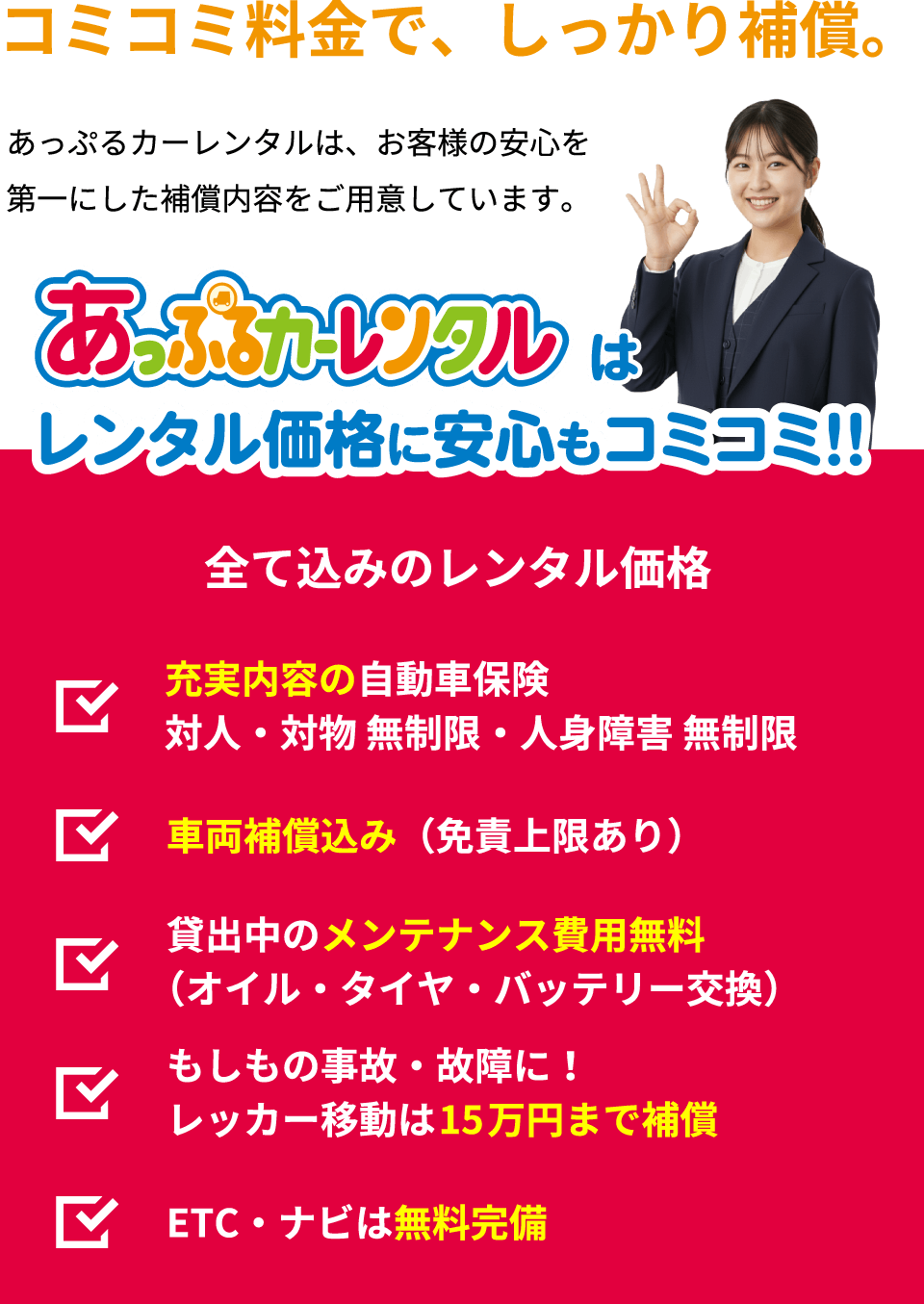 コミコミ料金で、しっかり補償。

あっぷるカーレンタルは、お客様の安心を第一にした補償内容をご用意しています。

あっぷるカーレンタル は
レンタル価格に安心もコミコミ!!

全て込みのレンタル価格

充実内容の自動車保険
対人・対物 無制限・人身障害 無制限

車両補償込み（免責上限あり）

貸出中のメンテナンス費用無料
（オイル・タイヤ・バッテリー交換）

もしもの事故・故障に！
レッカー移動は15万円まで補償

ETC・ナビは無料完備